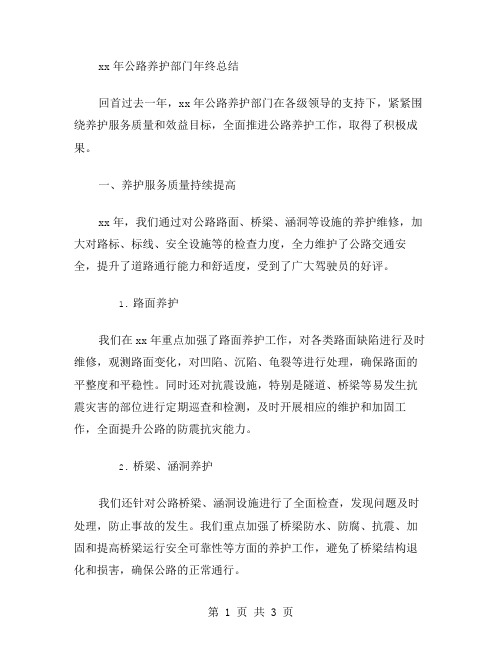 xx 年公路养护部门年终总结

回首过去一年，xx 年公路养护部门在各级领导的支持下，紧紧围绕养护服务质量和效益目标，全面推进公路养护工作，取得了积极成果。

一、养护服务质量持续提高

xx 年，我们通过对公路路面、桥梁、涵洞等设施的养护维修，加大对路标、标线、安全设施等的检查力度，全力维护了公路交通安全，提升了道路通行能力和舒适度，受到了广大驾驶员的好评。

1. 路面养护

我们在 xx 年重点加强了路面养护工作，对各类路面缺陷进行及时维修，观测路面变化，对凹陷、沉陷、龟裂等进行处理，确保路面的平整度和平稳性。同时还对抗震设施，特别是隧道、桥梁等易发生抗震灾害的部位进行定期巡查和检测，及时开展相应的维护和加固工作，全面提升公路的防震抗灾能力。

2. 桥梁、涵洞养护

我们还针对公路桥梁、涵洞设施进行了全面检查，发现问题及时处理，防止事故的发生。我们重点加强了桥梁防水、防腐、抗震、加固和提高桥梁运行安全可靠性等方面的养护工作，避免了桥梁结构退化和损害，确保公路的正常通行。

第 1 页 共 3 页